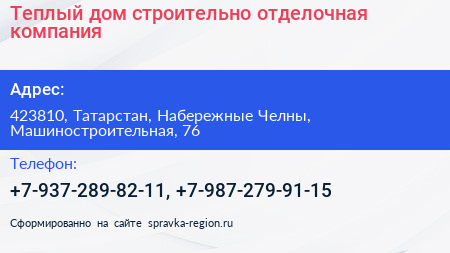 Теплый дом строительно отделочная компания

Адрес:

423810, Татарстан, Набережные Челны, Машиностроительная, 76

Телефон:

+7-937-289-82-11, +7-987-279-91-15

Сформированно на сайте spravka-region.ru